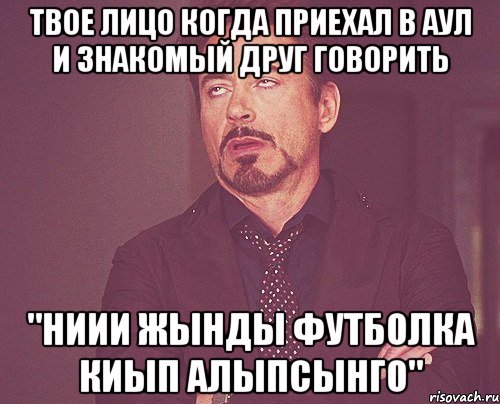 ТВОЕ ЛИЦО КОГДА ПРИЕХАЛ В АУЛ И ЗНАКОМЫЙ ДРУГ ГОВОРИТЬ

"НИИИ ЖЫНДЫ ФУТБОЛКА КИЫП АЛЫПСЫНГО"

risovach.ru